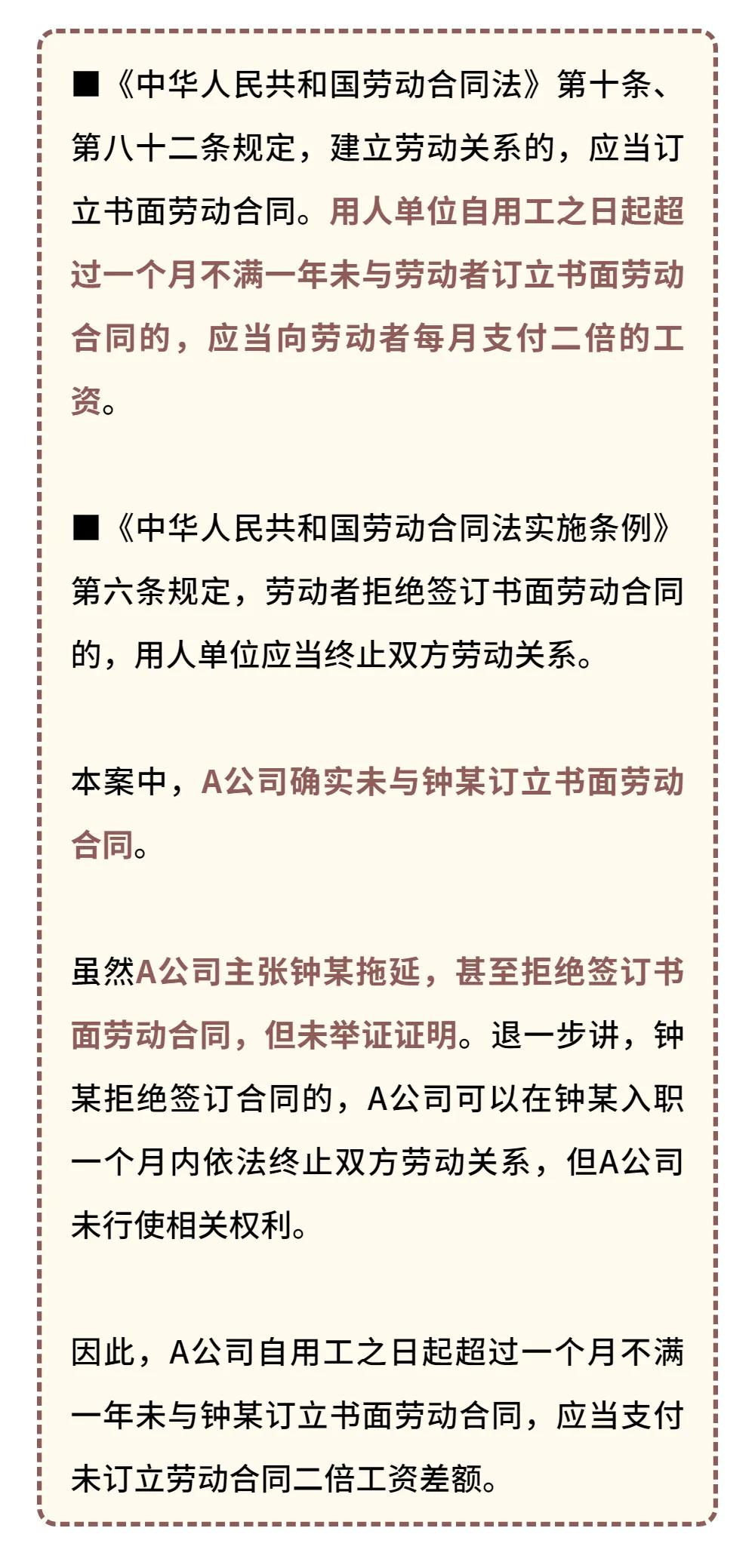 ■《中华人民共和国劳动合同法》第十条、第八十二条规定，建立劳动关系的，应当订立书面劳动合同。用人单位自用工之日起超过一个月不满一年未与劳动者订立书面劳动合同的，应当向劳动者每月支付二倍的工资。

■《中华人民共和国劳动合同法实施条例》第六条规定，劳动者拒绝签订书面劳动合同的，用人单位应当终止双方劳动关系。

本案中，A公司确实未与钟某订立书面劳动合同。

虽然A公司主张钟某拖延，甚至拒绝签订书面劳动合同，但未举证证明。退一步讲，钟某拒绝签订合同的，A公司可以在钟某入职一个月内依法终止双方劳动关系，但A公司未行使相关权利。

因此，A公司自用工之日起超过一个月不满一年未与钟某订立书面劳动合同，应当支付未订立劳动合同二倍工资差额。